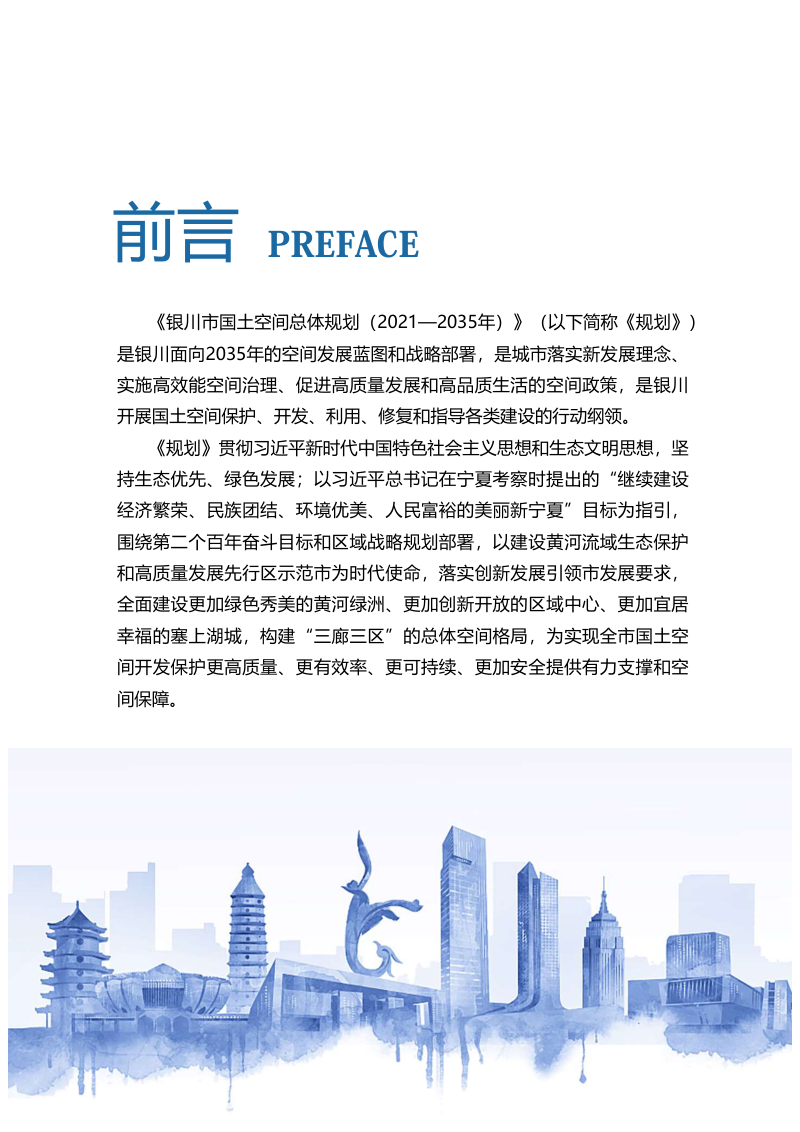 前言 PREFACE

《银川市国土空间总体规划（2021—2035年）》（以下简称《规划》）是银川面向2035年的空间发展蓝图和战略部署，是城市落实新发展理念、实施高效能空间治理、促进高质量发展和高品质生活的空间政策，是银川开展国土空间保护、开发、利用、修复和指导各类建设的行动纲领。

《规划》贯彻习近平新时代中国特色社会主义思想和生态文明思想，坚持生态优先、绿色发展；以习近平总书记在宁夏考察时提出的“继续建设经济繁荣、民族团结、环境优美、人民富裕的美丽新宁夏”目标为指引，围绕第二个百年奋斗目标和区域战略规划部署，以建设黄河流域生态保护和高质量发展先行区示范市为时代使命，落实创新发展引领市发展要求，全面建设更加绿色秀美的黄河绿洲、更加创新开放的区域中心、更加宜居幸福的塞上湖城，构建“三廊三区”的总体空间格局，为实现全市国土空间开发保护更高质量、更有效率、更可持续、更加安全提供有力支撑和空间保障。